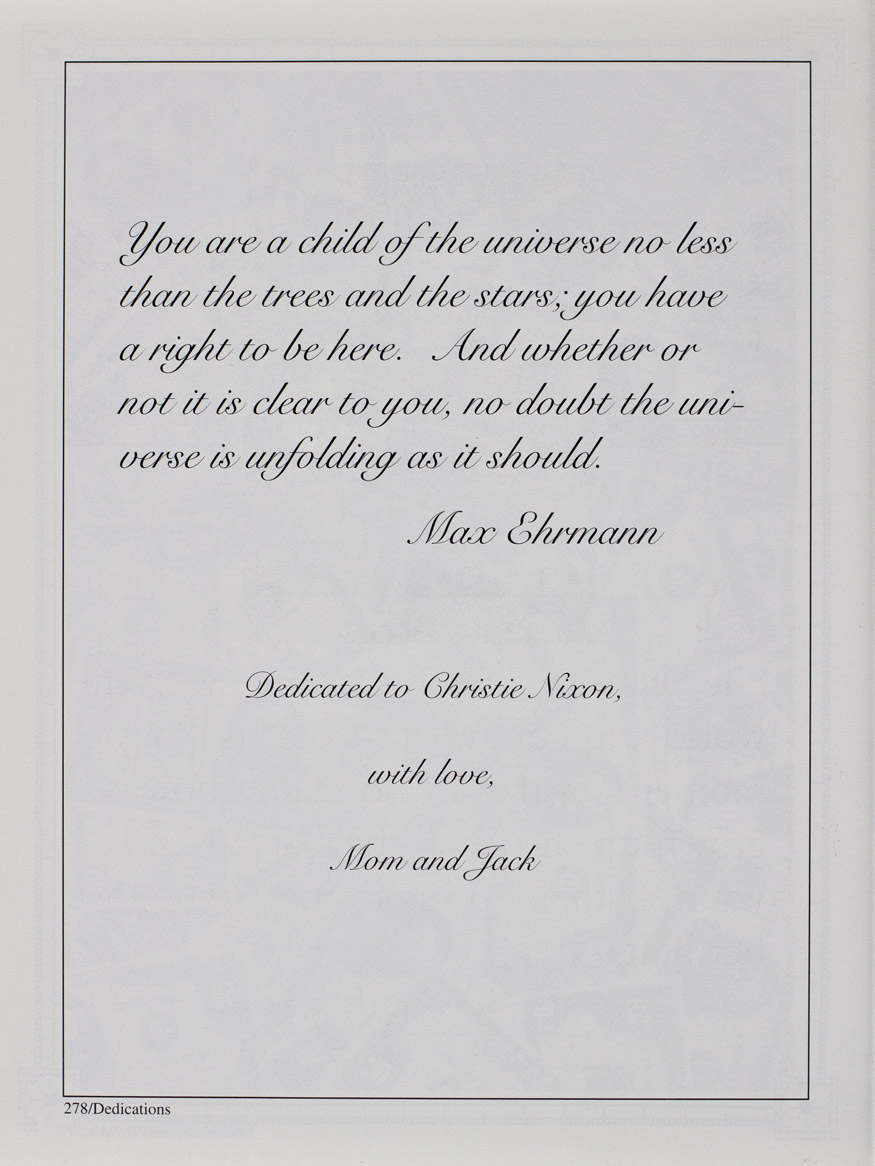 You are a child of the universe no less than the trees and the stars; you have a right to be here. And whether or not it is clear to you, no doubt the universe is unfolding as it should.

Max Ehrmann

Dedicated to Christie Nixon,

with love,

Mom and Jack

278/Dedications